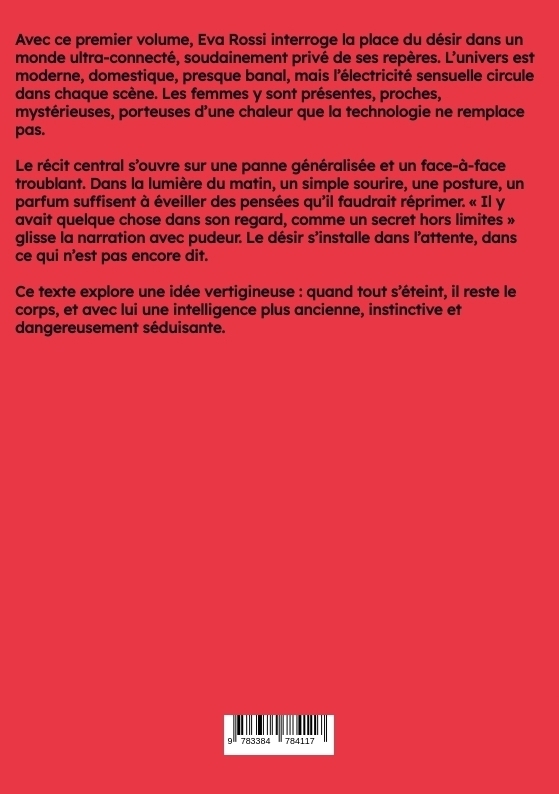 Avec ce premier volume, Eva Rossi interroge la place du désir dans un monde ultra-connecté, soudainement privé de ses repères. L'univers est moderne, domestique, presque banal, mais l'électricité sensuelle circule dans chaque scène. Les femmes y sont présentes, proches, mystérieuses, porteuses d'une chaleur que la technologie ne remplace pas.

Le récit central s'ouvre sur une panne généralisée et un face-à-face troublant. Dans la lumière du matin, un simple sourire, une posture, un parfum suffisent à éveiller des pensées qu'il faudrait réprimer. « Il y avait quelque chose dans son regard, comme un secret hors limites » glisse la narration avec pudeur. Le désir s'installe dans l'attente, dans ce qui n'est pas encore dit.

Ce texte explore une idée vertigineuse : quand tout s'éteint, il reste le corps, et avec lui une intelligence plus ancienne, instinctive et dangereusement séduisante.

9 783384 784117